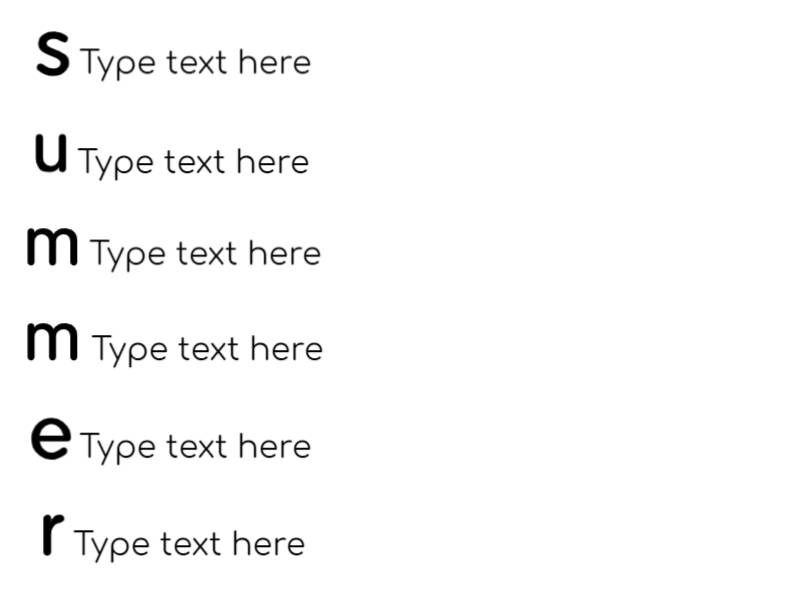 s Type text here

u Type text here

m Type text here

m Type text here

e Type text here

r Type text here